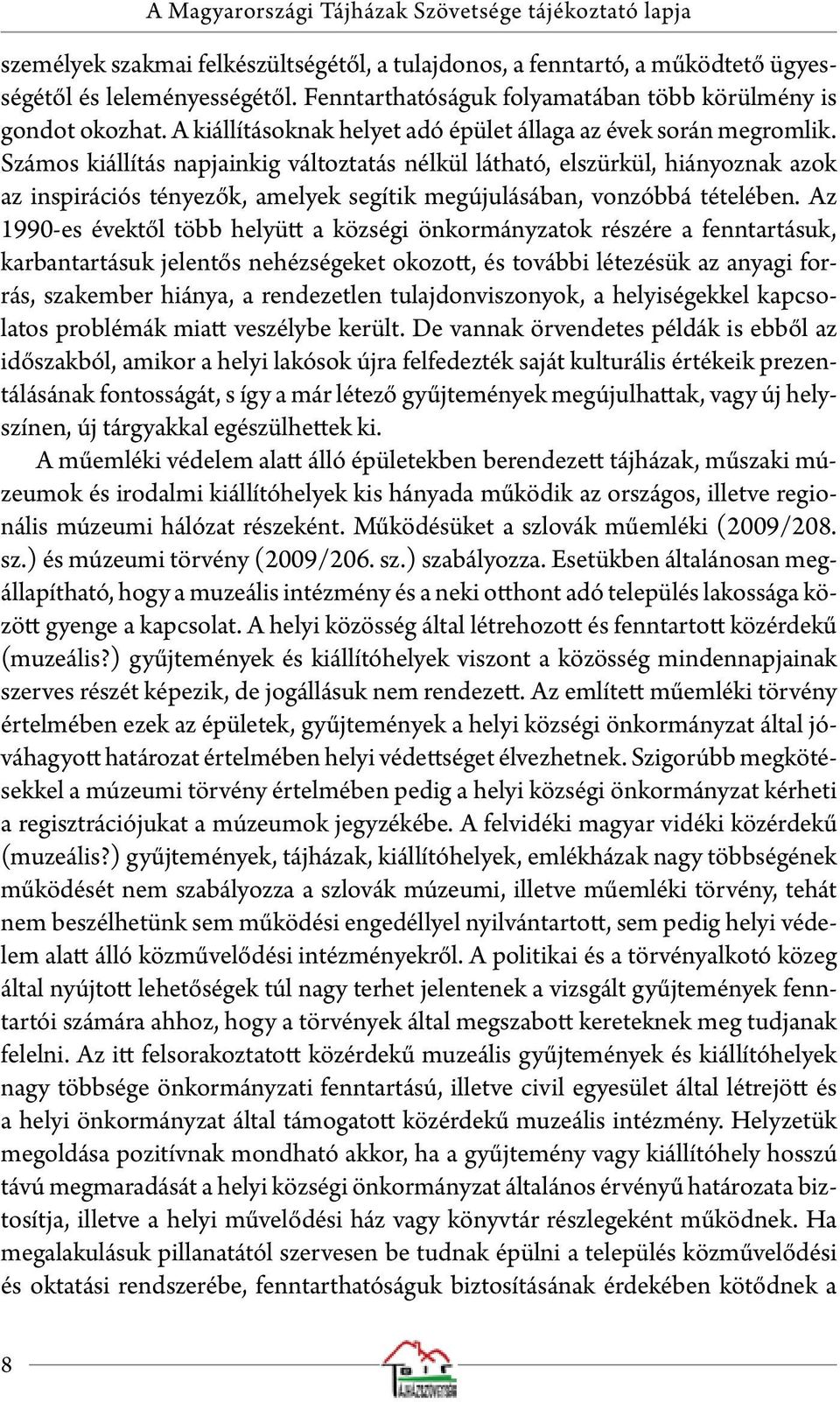 A Magyarországi Tájházak Szövetsége tájékoztató lapja

személyek szakmai felkészültségétől, a tulajdonos, a fenntartó, a működtető ügyességétől és leleményességétől. Fenntarthatóságuk folyamatában több körülmény is gondot okozhat. A kiállításoknak helyet adó épület állaga az évek során megromlik. Számos kiállítás napjainkig változtatás nélkül látható, elszürkül, hiányoznak azok az inspirációs tényezők, amelyek segítik megújulásában, vonzóbbá tételében. Az 1990-es évektől több helyütt a községi önkormányzatok részére a fenntartásuk, karbantartásuk jelentős nehézségeket okozott, és további létezésük az anyagi forrás, szakember hiánya, a rendezetlen tulajdonviszonyok, a helyiségekkel kapcsolatos problémák miatt veszélybe került. De vannak örvendetes példák is ebből az időszakból, amikor a helyi lakósok újra felfedezték saját kulturális értékeik prezentálásának fontosságát, s így a már létező gyűjtemények megújulhattak, vagy új helyszínen, új tárgyakkal egészülhettek ki.

A műemléki védelem alatt álló épületekben berendezett tájházak, műszaki múzeumok és irodalmi kiállítóhelyek kis hányada működik az országos, illetve regionális múzeumi hálózat részeként. Működésüket a szlovák műemléki (2009/208. sz.) és múzeumi törvény (2009/206. sz.) szabályozza. Esetükben általánosan megállapítható, hogy a muzeális intézmény és a neki otthont adó település lakossága között gyenge a kapcsolat. A helyi közösség által létrehozott és fenntartott közérdekű (muzeális?) gyűjtemények és kiállítóhelyek viszont a közösség mindennapjainak szerves részét képezik, de jogállásuk nem rendezett. Az említett műemléki törvény értelmében ezek az épületek, gyűjtemények a helyi községi önkormányzat által jóváhagyott határozat értelmében helyi védettséget élvezhetnek. Szigorúbb megkötésekkel a múzeumi törvény értelmében pedig a helyi községi önkormányzat kérheti a regisztrációjukat a múzeumok jegyzékébe. A felvidéki magyar vidéki közérdekű (muzeális?) gyűjtemények, tájházak, kiállítóhelyek, emlékházak nagy többségének működését nem szabályozza a szlovák múzeumi, illetve műemléki törvény, tehát nem beszélhetünk sem működési engedéllyel nyilvántartott, sem pedig helyi védelem alatt álló közművelődési intézményekről. A politikai és a törvényalkotó közeg által nyújtott lehetőségek túl nagy terhet jelentenek a vizsgált gyűjtemények fenntartói számára ahhoz, hogy a törvények által megszabott kereteknek meg tudjanak felelni. Az itt felsorakoztatott közérdekű muzeális gyűjtemények és kiállítóhelyek nagy többsége önkormányzati fenntartású, illetve civil egyesület által létrejött és a helyi önkormányzat által támogatott közérdekű muzeális intézmény. Helyzetük megoldása pozitívnak mondható akkor, ha a gyűjtemény vagy kiállítóhely hosszú távú megmaradását a helyi községi önkormányzat általános érvényű határozata biztosítja, illetve a helyi művelődési ház vagy könyvtár részlegeként működnek. Ha megalakulásuk pillanatától szervesen be tudnak épülni a település közművelődési és oktatási rendszerébe, fenntarthatóságuk biztosításának érdekében kötődnek a

8

TÁJHÁZSZÖVETSÉG